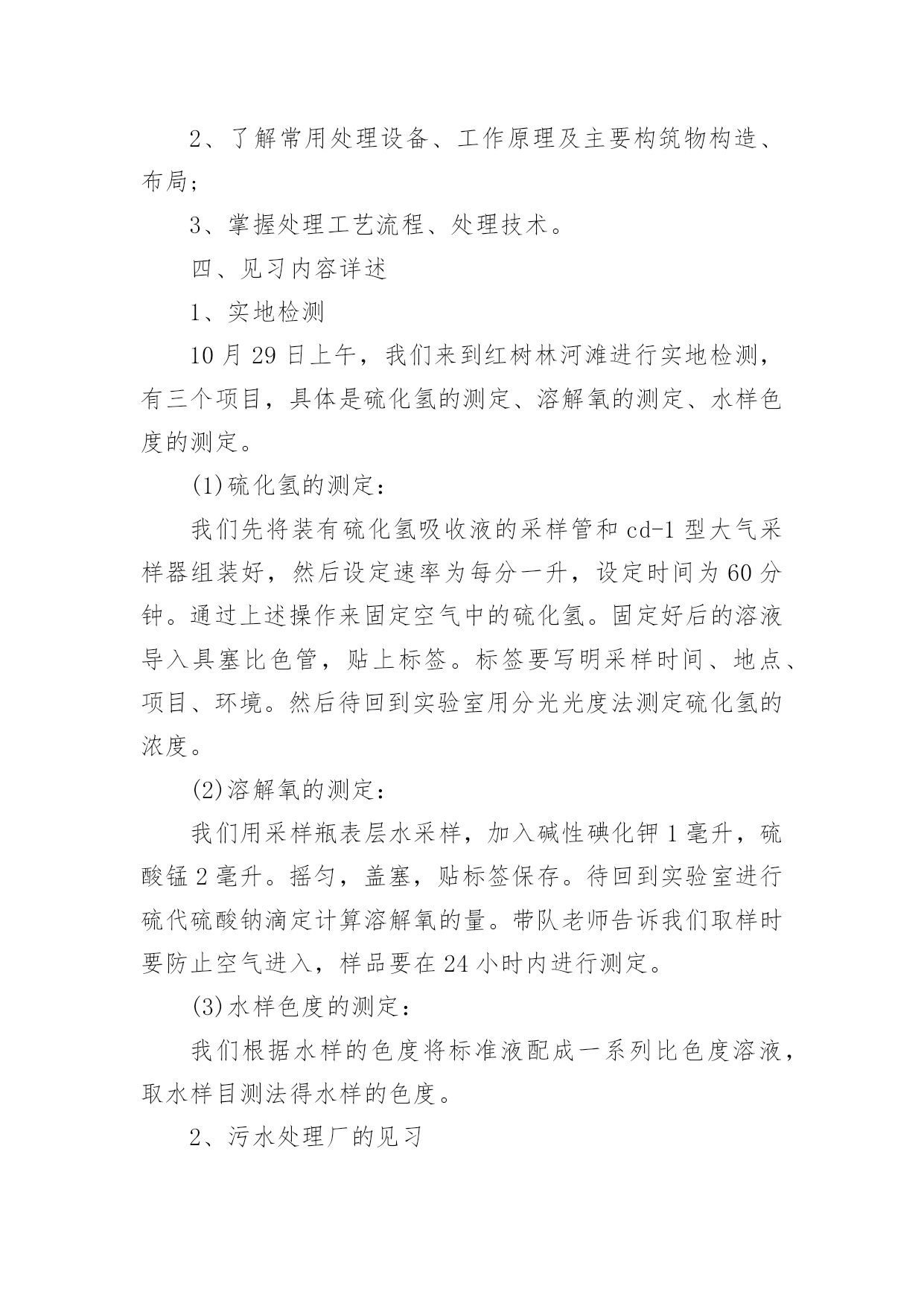 2、了解常用处理设备、工作原理及主要构筑物构造、布局；

3、掌握处理工艺流程、处理技术。

四、见习内容详述

1、实地检测

10 月 29 日上午，我们来到红树林河滩进行实地检测，有三个项目，具体是硫化氢的测定、溶解氧的测定、水样色度的测定。

(1)硫化氢的测定：

我们先将装有硫化氢吸收液的采样管和 cd-1 型大气采样器组装好，然后设定速率为每分一升，设定时间为 60 分钟。通过上述操作来固定空气中的硫化氢。固定好后的溶液导入具塞比色管，贴上标签。标签要写明采样时间、地点、项目、环境。然后待回到实验室用分光光度法测定硫化氢的浓度。

(2)溶解氧的测定：

我们用采样瓶表层水采样，加入碱性碘化钾 1 毫升，硫酸锰 2 毫升。摇匀，盖塞，贴标签保存。待回到实验室进行硫代硫酸钠滴定计算溶解氧的量。带队老师告诉我们取样时要防止空气进入，样品要在 24 小时内进行测定。

(3)水样色度的测定：

我们根据水样的色度将标准液配成一系列比色度溶液，取水样目测法得水样的色度。

2、污水处理厂的见习